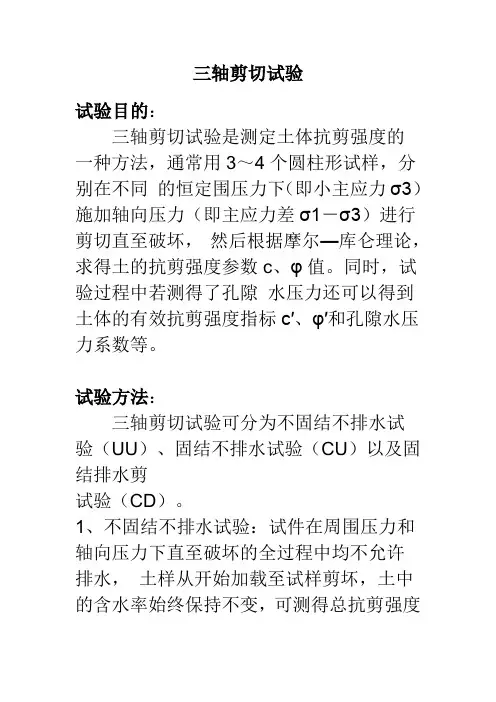 三轴剪切试验

试验目的：

三轴剪切试验是测定土体抗剪强度的一种方法，通常用 3～4 个圆柱形试样，分别在不同 的恒定围压力下（即小主应力 σ3）施加轴向压力（即主应力差 σ1－σ3）进行剪切直至破坏， 然后根据摩尔—库仑理论，求得土的抗剪强度参数 c、φ 值。同时，试验过程中若测得了孔隙 水压力还可以得到土体的有效抗剪强度指标 c′、φ′和孔隙水压力系数等。

试验方法：

三轴剪切试验可分为不固结不排水试验（UU）、固结不排水试验（CU）以及固结排水剪
试验（CD）。
1、不固结不排水试验：试件在周围压力和轴向压力下直至破坏的全过程中均不允许排水， 土样从开始加载至试样剪坏，土中的含水率始终保持不变，可测得总抗剪强度